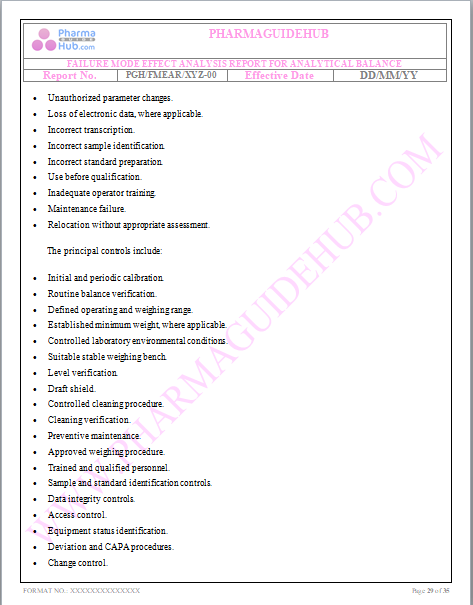 Pharma GUIDE Hub.com

PHARMAGUIDEHUB

FAILURE MODE EFFECT ANALYSIS REPORT FOR ANALYTICAL BALANCE

Report No. PGH/FMEAR/XYZ-00 Effective Date DD/MM/YY

• Unauthorized parameter changes.
• Loss of electronic data, where applicable.
• Incorrect transcription.
• Incorrect sample identification.
• Incorrect standard preparation.
• Use before qualification.
• Inadequate operator training.
• Maintenance failure.
• Relocation without appropriate assessment.

The principal controls include:

• Initial and periodic calibration.
• Routine balance verification.
• Defined operating and weighing range.
• Established minimum weight, where applicable.
• Controlled laboratory environmental conditions.
• Suitable stable weighing bench.
• Level verification.
• Draft shield.
• Controlled cleaning procedure.
• Cleaning verification.
• Preventive maintenance.
• Approved weighing procedure.
• Trained and qualified personnel.
• Sample and standard identification controls.
• Data integrity controls.
• Access control.
• Equipment status identification.
• Deviation and CAPA procedures.
• Change control.

FORMAT NO.: XXXXXXXXXXXXXX

Page 29 of 35

WWW.PHARMAGUIDEHUB.COM